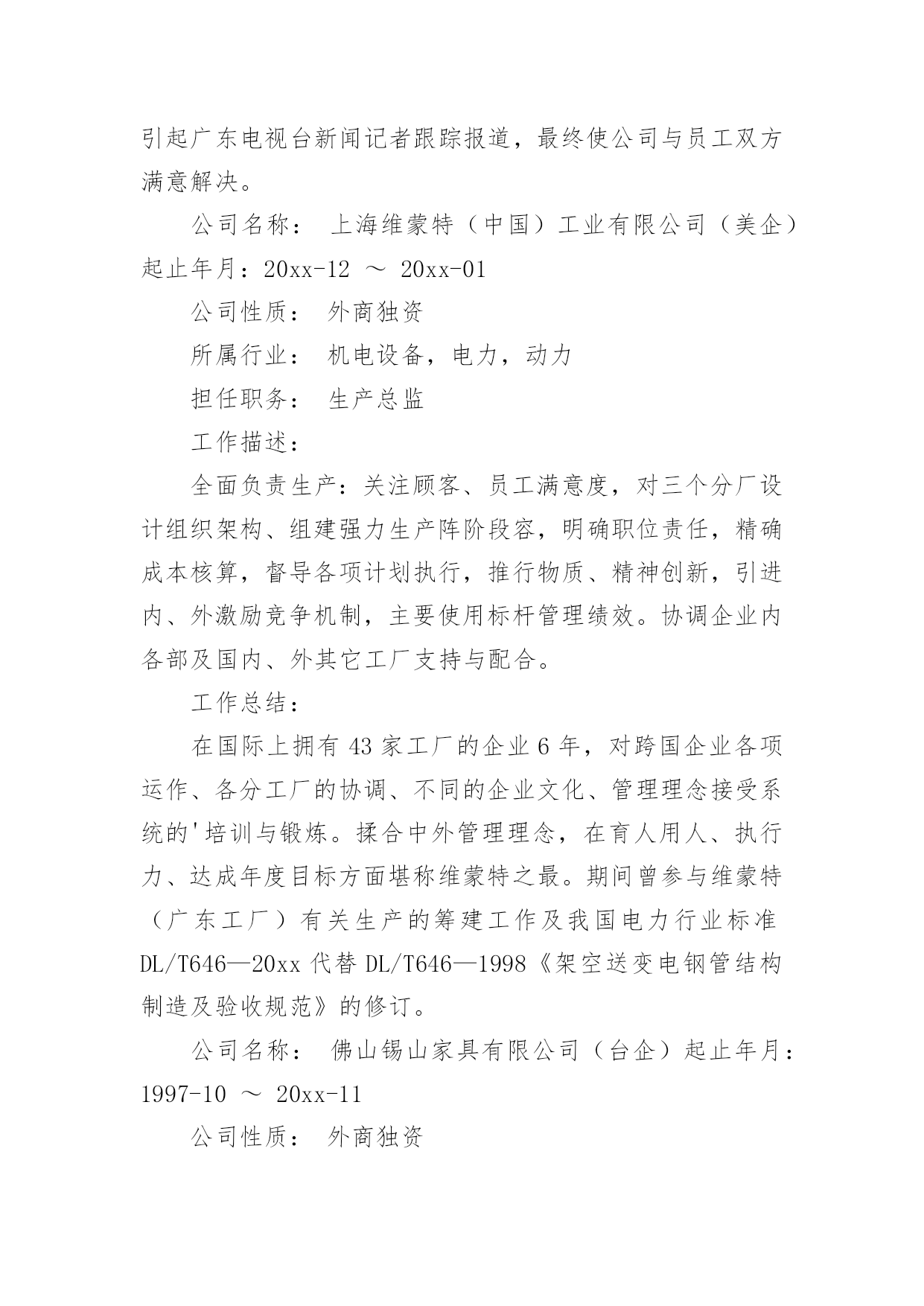 引起广东电视台新闻记者跟踪报道，最终使公司与员工双方满意解决。

公司名称： 上海维蒙特（中国）工业有限公司（美企）起止年月：20xx-12 ～ 20xx-01

公司性质： 外商独资

所属行业： 机电设备，电力，动力

担任职务： 生产总监

工作描述：

全面负责生产：关注顾客、员工满意度，对三个分厂设计组织架构、组建强力生产阵阶段容，明确职位责任，精确成本核算，督导各项计划执行，推行物质、精神创新，引进内、外激励竞争机制，主要使用标杆管理绩效。协调企业内各部及国内、外其它工厂支持与配合。

工作总结：

在国际上拥有 43 家工厂的企业 6 年，对跨国企业各项运作、各分工厂的协调、不同的企业文化、管理理念接受系统的'培训与锻炼。揉合中外管理理念，在育人用人、执行力、达成年度目标方面堪称维蒙特之最。期间曾参与维蒙特（广东工厂）有关生产的筹建工作及我国电力行业标准 DL/T646—20xx 代替 DL/T646—1998《架空送变电钢管结构制造及验收规范》的修订。

公司名称： 佛山锡山家具有限公司（台企）起止年月：1997-10 ～ 20xx-11

公司性质： 外商独资